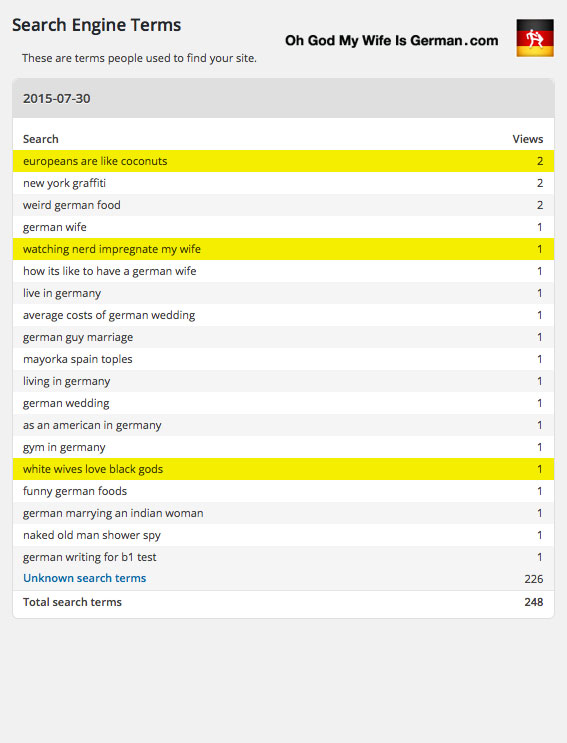 Search Engine Terms

Oh God My Wife Is German.com

These are terms people used to find your site.

2015-07-30

| Search | Views |
|---|---|
| europeans are like coconuts | 2 |
| new york graffiti | 2 |
| weird german food | 2 |
| german wife | 1 |
| watching nerd impregnate my wife | 1 |
| how its like to have a german wife | 1 |
| live in germany | 1 |
| average costs of german wedding | 1 |
| german guy marriage | 1 |
| mayorka spain toples | 1 |
| living in germany | 1 |
| german wedding | 1 |
| as an american in germany | 1 |
| gym in germany | 1 |
| white wives love black gods | 1 |
| funny german foods | 1 |
| german marrying an indian woman | 1 |
| naked old man shower spy | 1 |
| german writing for b1 test | 1 |
| Unknown search terms | 226 |
| Total search terms | 248 |